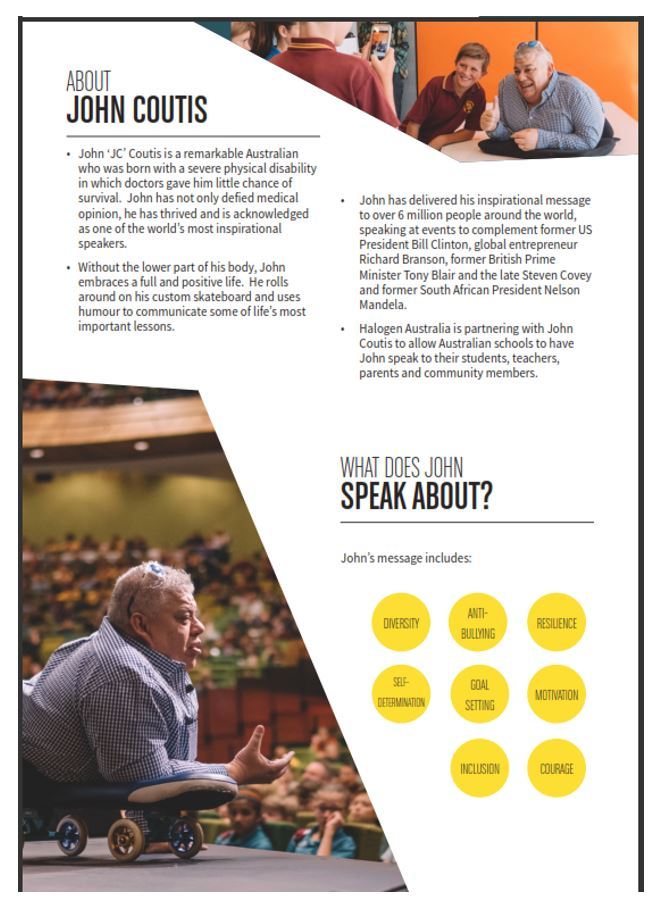 ABOUT
JOHN COUTIS

• John 'JC' Coutis is a remarkable Australian who was born with a severe physical disability in which doctors gave him little chance of survival. John has not only defied medical opinion, he has thrived and is acknowledged as one of the world's most inspirational speakers.

• Without the lower part of his body, John embraces a full and positive life. He rolls around on his custom skateboard and uses humour to communicate some of life's most important lessons.

• John has delivered his inspirational message to over 6 million people around the world, speaking at events to complement former US President Bill Clinton, global entrepreneur Richard Branson, former British Prime Minister Tony Blair and the late Steven Covey and former South African President Nelson Mandela.

• Halogen Australia is partnering with John Coutis to allow Australian schools to have John speak to their students, teachers, parents and community members.

WHAT DOES JOHN
SPEAK ABOUT?

John's message includes:

DIVERSITY
ANTI-BULLYING
RESILIENCE
SELF-DETERMINATION
GOAL SETTING
MOTIVATION
INCLUSION
COURAGE